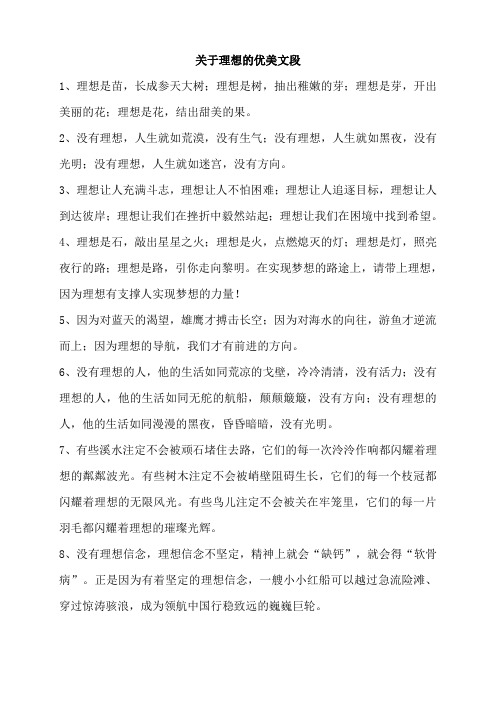 关于理想的优美文段

1、理想是苗，长成参天大树；理想是树，抽出稚嫩的芽；理想是芽，开出美丽的花；理想是花，结出甜美的果。

2、没有理想，人生就如荒漠，没有生气；没有理想，人生就如黑夜，没有光明；没有理想，人生就如迷宫，没有方向。

3、理想让人充满斗志，理想让人不怕困难；理想让人追逐目标，理想让人到达彼岸；理想让我们在挫折中毅然站起；理想让我们在困境中找到希望。

4、理想是石，敲出星星之火；理想是火，点燃熄灭的灯；理想是灯，照亮夜行的路；理想是路，引你走向黎明。在实现梦想的路途上，请带上理想，因为理想有支撑人实现梦想的力量！

5、因为对蓝天的渴望，雄鹰才搏击长空；因为对海水的向往，游鱼才逆流而上；因为理想的导航，我们才有前进的方向。

6、没有理想的人，他的生活如同荒凉的戈壁，冷冷清清，没有活力；没有理想的人，他的生活如同无舵的航船，颠颠簸簸，没有方向；没有理想的人，他的生活如同漫漫的黑夜，昏昏暗暗，没有光明。

7、有些溪水注定不会被顽石堵住去路，它们的每一次泠泠作响都闪耀着理想的粼粼波光。有些树木注定不会被峭壁阻碍生长，它们的每一个枝冠都闪耀着理想的无限风光。有些鸟儿注定不会被关在牢笼里，它们的每一片羽毛都闪耀着理想的璀璨光辉。

8、没有理想信念，理想信念不坚定，精神上就会“缺钙”，就会得“软骨病”。正是因为有着坚定的理想信念，一艘小小红船可以越过急流险滩、穿过惊涛骇浪，成为领航中国行稳致远的巍巍巨轮。